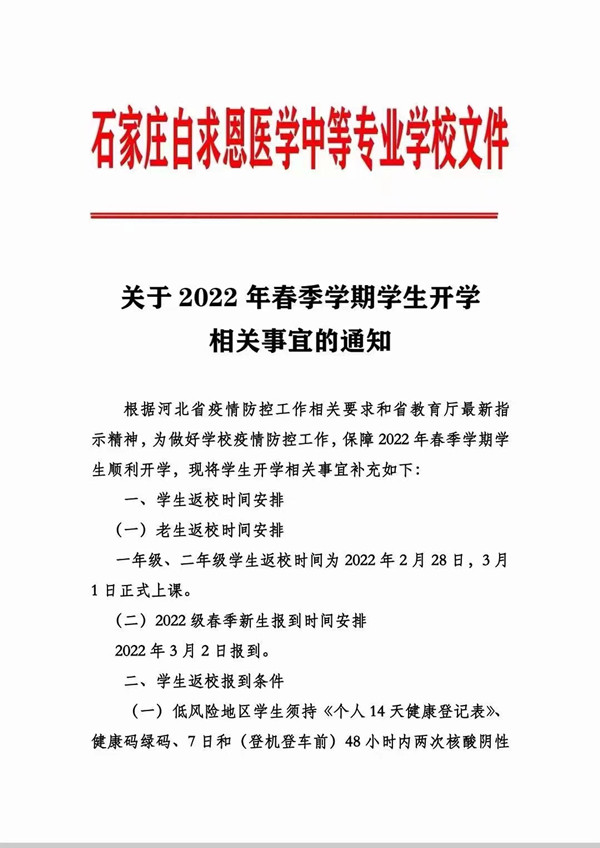 石家庄白求恩医学中等专业学校文件

关于 2022 年春季学期学生开学相关事宜的通知

根据河北省疫情防控工作相关要求和省教育厅最新指示精神，为做好学校疫情防控工作，保障 2022 年春季学期学生顺利开学，现将学生开学相关事宜补充如下：

一、学生返校时间安排

（一）老生返校时间安排

一年级、二年级学生返校时间为 2022 年 2 月 28 日，3 月 1 日正式上课。

（二）2022 级春季新生报到时间安排

2022 年 3 月 2 日报到。

二、学生返校报到条件

（一）低风险地区学生须持《个人 14 天健康登记表》、健康码绿码、7 日和（登机登车前）48 小时内两次核酸阴性